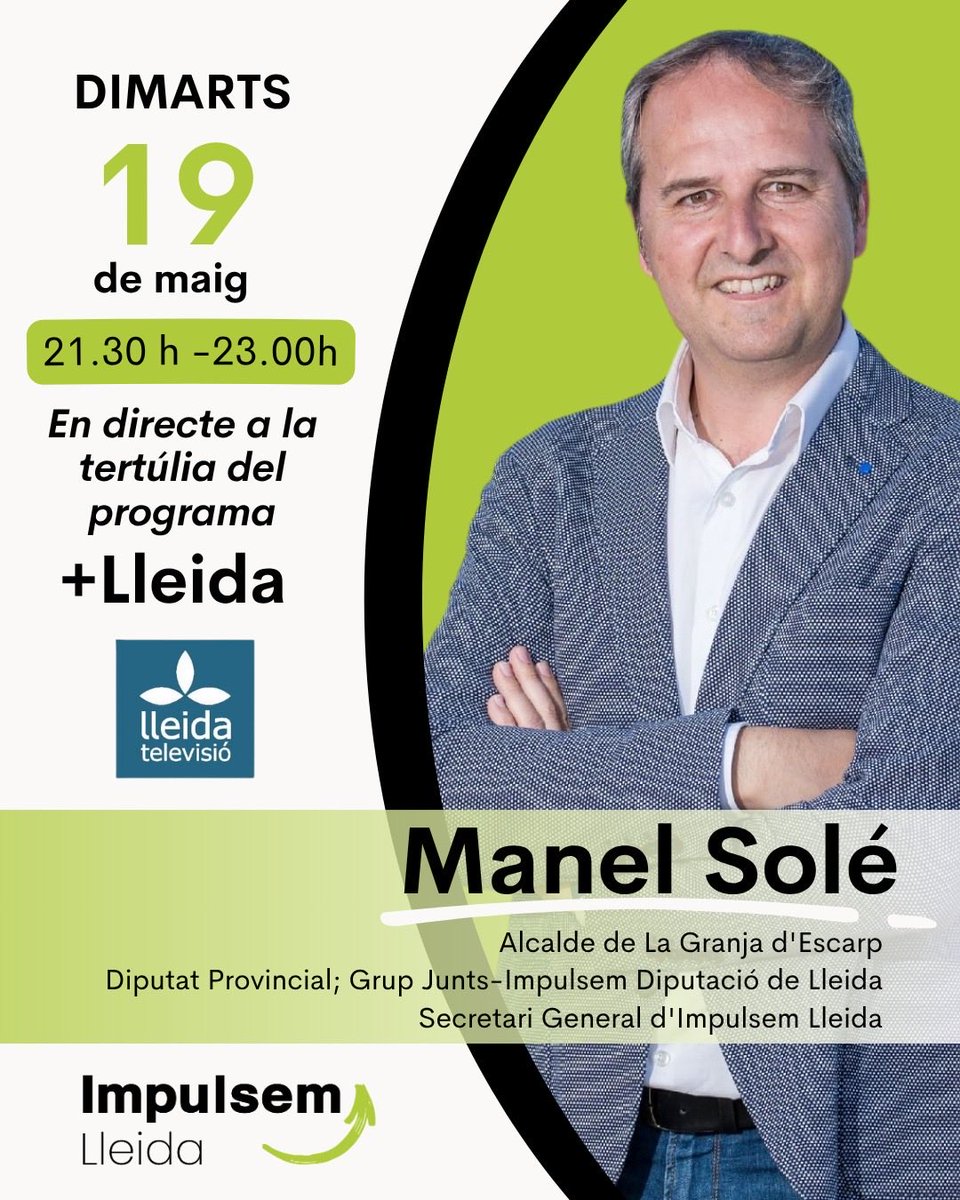 DIMARTS

19

de maig

21.30 h -23.00h

En directe a la tertúlia del programa

+Lleida

lleida
televisió

Manel Solé

Alcalde de La Granja d'Escarp
Diputat Provincial; Grup Junts-Impulsem Diputació de Lleida
Secretari General d'Impulsem Lleida

Impulsem
Lleida